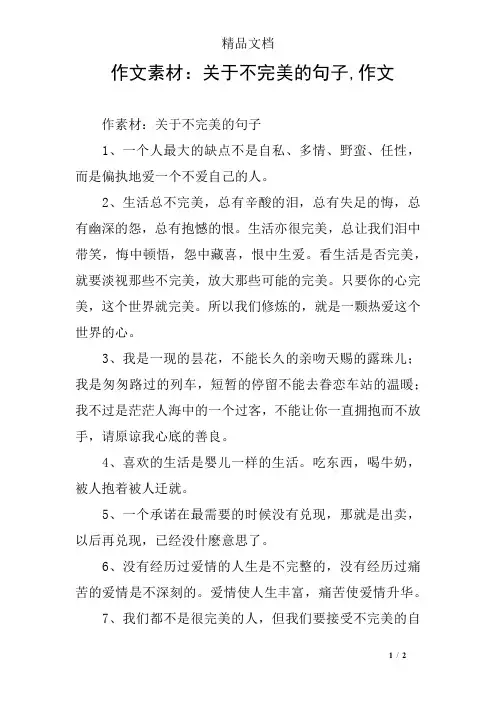 精品文档

作文素材：关于不完美的句子,作文

作素材：关于不完美的句子

1、一个人最大的缺点不是自私、多情、野蛮、任性，而是偏执地爱一个不爱自己的人。

2、生活总不完美，总有辛酸的泪，总有失足的悔，总有幽深的怨，总有抱憾的恨。生活亦很完美，总让我们泪中带笑，悔中顿悟，怨中藏喜，恨中生爱。看生活是否完美，就要淡视那些不完美，放大那些可能的完美。只要你的心完美，这个世界就完美。所以我们修炼的，就是一颗热爱这个世界的心。

3、我是一现的昙花，不能长久的亲吻天赐的露珠儿；我是匆匆路过的列车，短暂的停留不能去眷恋车站的温暖；我不过是茫茫人海中的一个过客，不能让你一直拥抱而不放手，请原谅我心底的善良。

4、喜欢的生活是婴儿一样的生活。吃东西，喝牛奶，被人抱着被人迁就。

5、一个承诺在最需要的时候没有兑现，那就是出卖，以后再兑现，已经没什麽意思了。

6、没有经历过爱情的人生是不完整的，没有经历过痛苦的爱情是不深刻的。爱情使人生丰富，痛苦使爱情升华。

7、我们都不是很完美的人，但我们要接受不完美的自

1 / 2